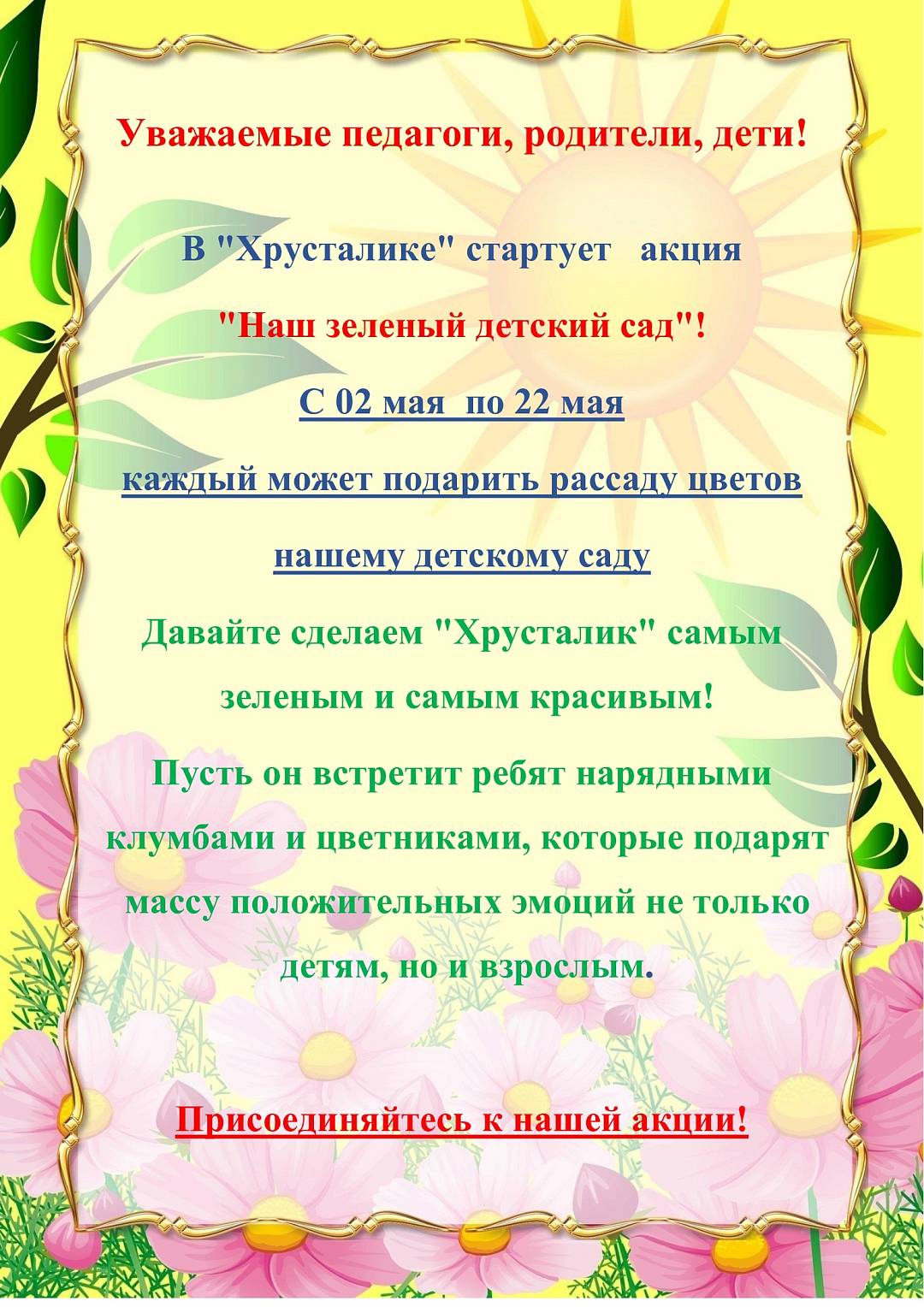 Уважаемые педагоги, родители, дети!

В "Хрусталике" стартует акция

"Наш зеленый детский сад"!

С 02 мая по 22 мая

каждый может подарить рассаду цветов

нашему детскому саду

Давайте сделаем "Хрусталик" самым зеленым и самым красивым!

Пусть он встретит ребят нарядными клумбами и цветниками, которые подарят массу положительных эмоций не только детям, но и взрослым.

Присоединяйтесь к нашей акции!